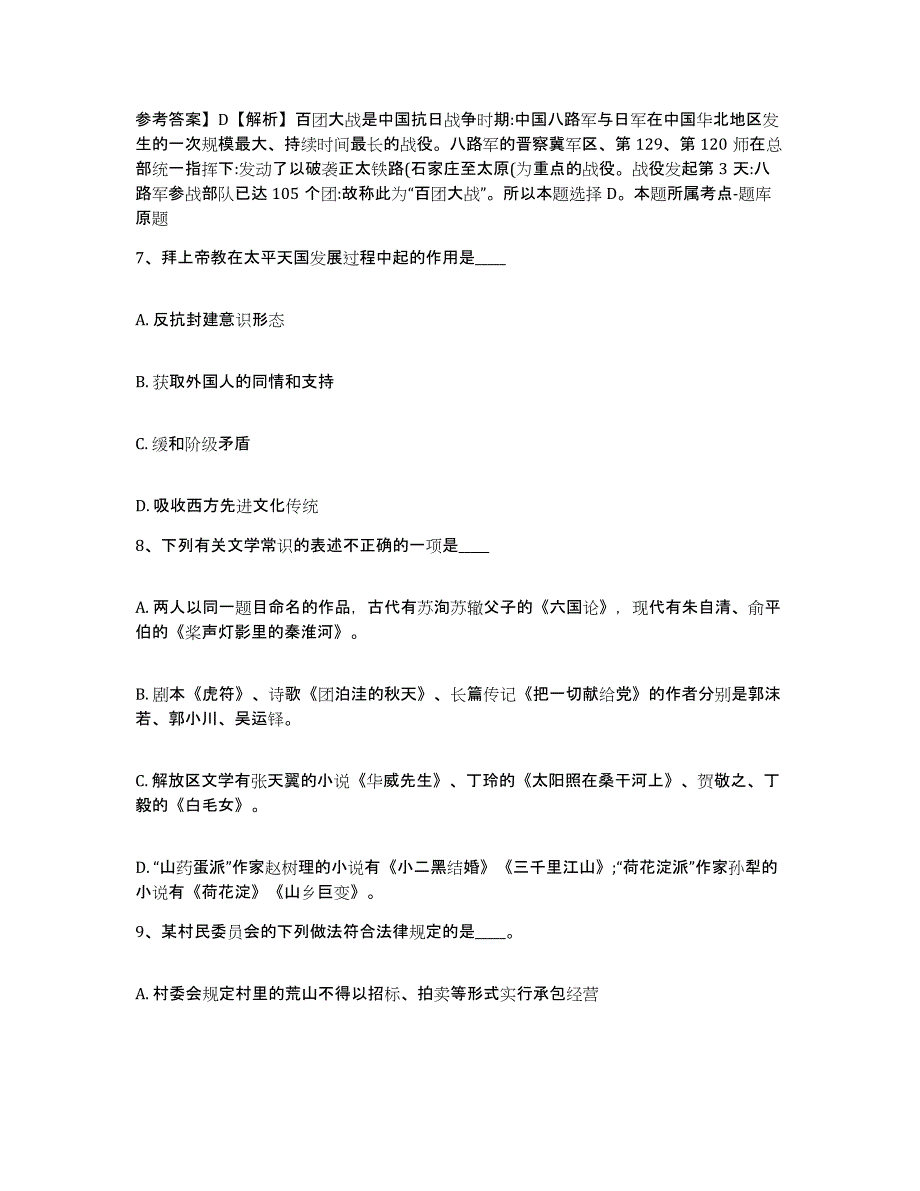 参考答案】D【解析】百团大战是中国抗日战争时期:中国八路军与日军在中国华北地区发生的一次规模最大、持续时间最长的战役。八路军的晋察冀军区、第 129、第 120 师在总部统一指挥下:发动了以破袭正太铁路(石家庄至太原(为重点的战役。战役发起第 3 天:八路军参战部队已达 105 个团:故称此为“百团大战”。所以本题选择 D。本题所属考点-题库原题

7、拜上帝教在太平天国发展过程中起的作用是____

A. 反抗封建意识形态

B. 获取外国人的同情和支持

C. 缓和阶级矛盾

D. 吸收西方先进文化传统

8、下列有关文学常识的表述不正确的一项是____

A. 两人以同一题目命名的作品，古代有苏洵苏辙父子的《六国论》，现代有朱自清、俞平伯的《桨声灯影里的秦淮河》。

B. 剧本《虎符》、诗歌《团泊洼的秋天》、长篇传记《把一切献给党》的作者分别是郭沫若、郭小川、吴运铎。

C. 解放区文学有张天翼的小说《华威先生》、丁玲的《太阳照在桑干河上》、贺敬之、丁毅的《白毛女》。

D. “山药蛋派”作家赵树理的小说有《小二黑结婚》《三千里江山》;“荷花淀派”作家孙犁的小说有《荷花淀》《山乡巨变》。

9、某村民委员会的下列做法符合法律规定的是____。

A. 村委会规定村里的荒山不得以招标、拍卖等形式实行承包经营